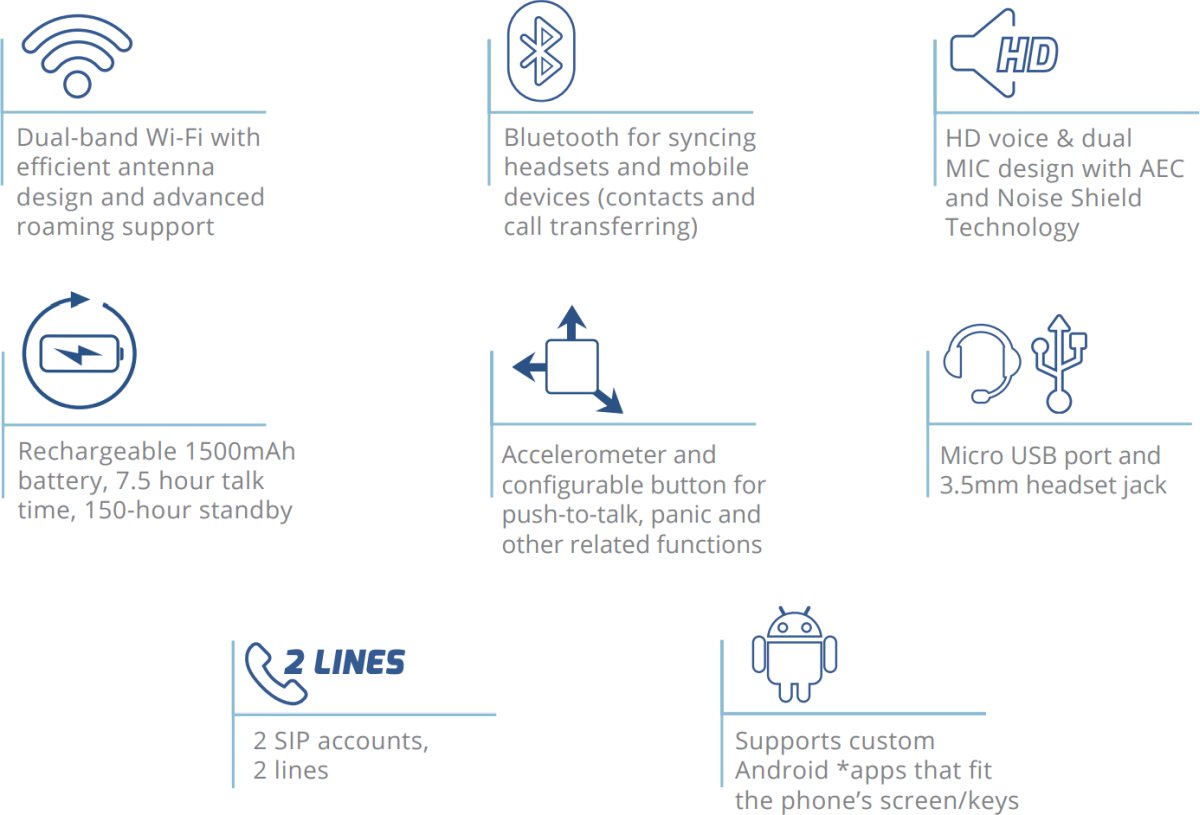 Dual-band Wi-Fi with efficient antenna design and advanced roaming support

Bluetooth for syncing headsets and mobile devices (contacts and call transferring)

HD

HD voice & dual MIC design with AEC and Noise Shield Technology

Rechargeable 1500mAh battery, 7.5 hour talk time, 150-hour standby

Accelerometer and configurable button for push-to-talk, panic and other related functions

Micro USB port and 3.5mm headset jack

2 LINES

2 SIP accounts, 2 lines

Supports custom Android *apps that fit the phone's screen/keys